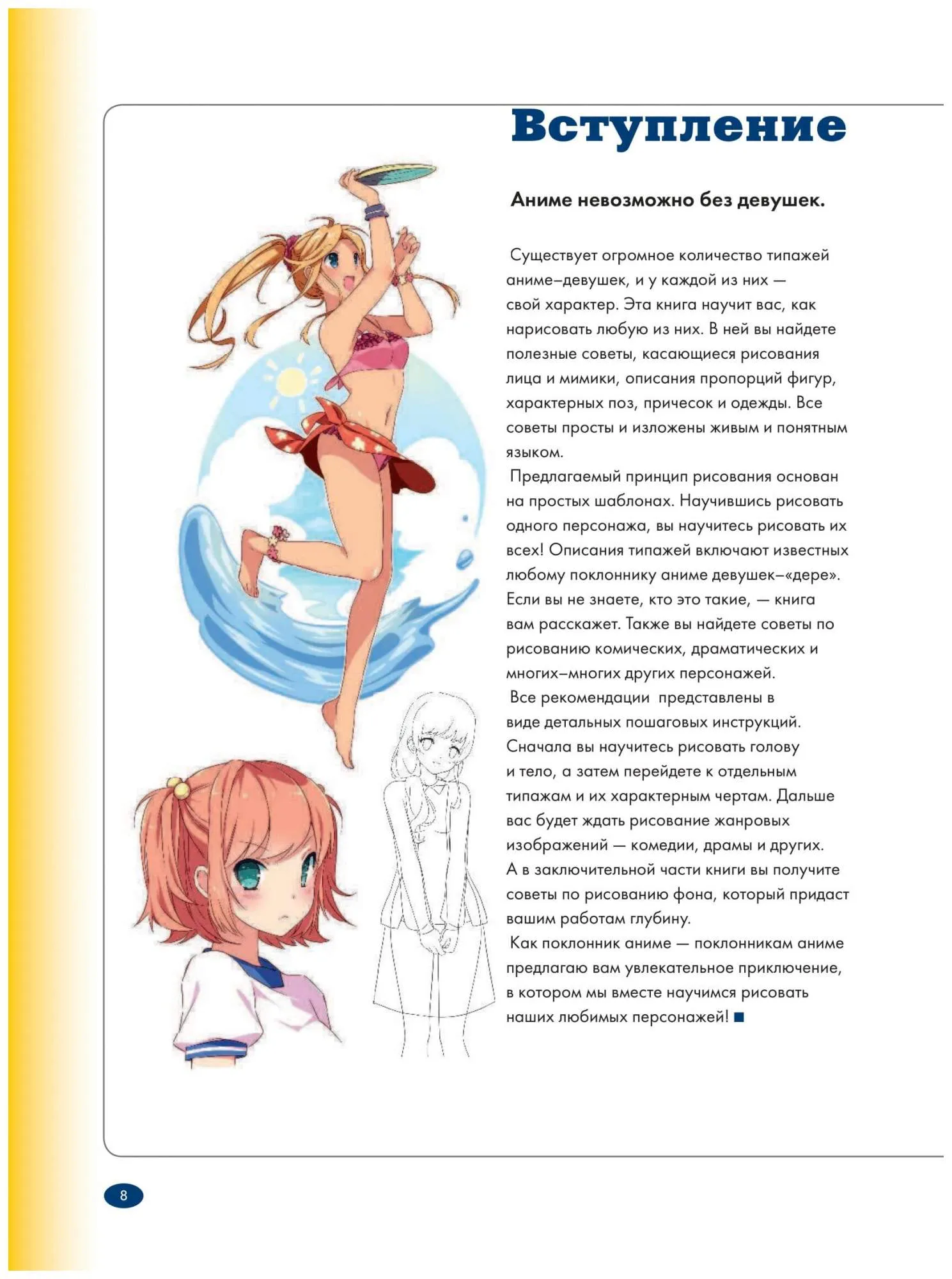 Вступление

Аниме невозможно без девушек.

Существует огромное количество типажей аниме–девушек, и у каждой из них — свой характер. Эта книга научит вас, как нарисовать любую из них. В ней вы найдете полезные советы, касающиеся рисования лица и мимики, описания пропорций фигур, характерных поз, причесок и одежды. Все советы просты и изложены живым и понятным языком.

Предлагаемый принцип рисования основан на простых шаблонах. Научившись рисовать одного персонажа, вы научитесь рисовать их всех! Описания типажей включают известных любому поклоннику аниме девушек–«дере». Если вы не знаете, кто это такие, — книга вам расскажет. Также вы найдете советы по рисованию комических, драматических и многих–многих других персонажей.

Все рекомендации представлены в виде детальных пошаговых инструкций. Сначала вы научитесь рисовать голову и тело, а затем перейдете к отдельным типажам и их характерным чертам. Дальше вас будет ждать рисование жанровых изображений — комедии, драмы и других. А в заключительной части книги вы получите советы по рисованию фона, который придаст вашим работам глубину.

Как поклонник аниме — поклонникам аниме предлагаю вам увлекательное приключение, в котором мы вместе научимся рисовать наших любимых персонажей! ■

8